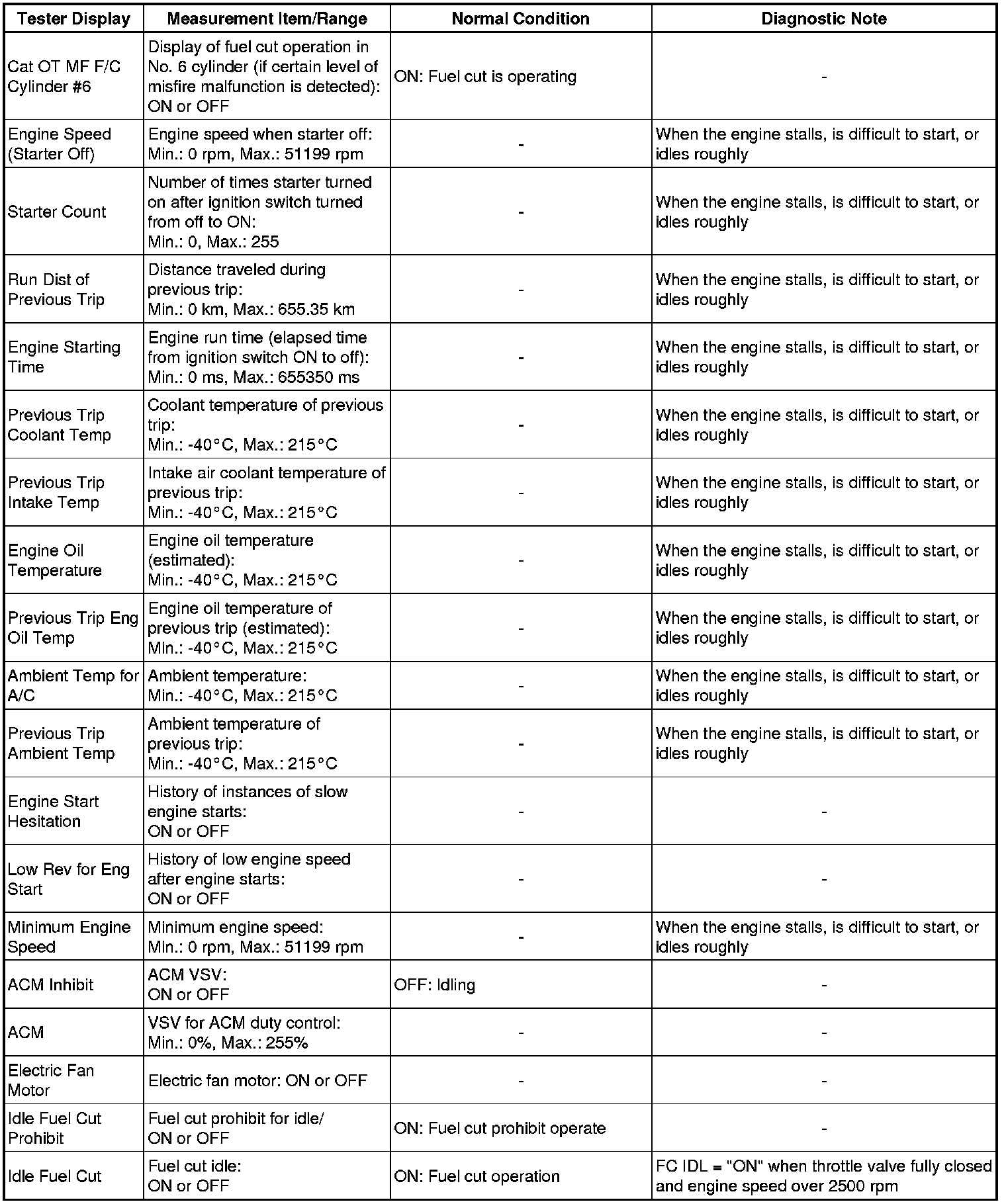 | Tester Display | Measurement Item/Range | Normal Condition | Diagnostic Note |
|---|---|---|---|
| Cat OT MF F/C Cylinder #6 | Display of fuel cut operation in No. 6 cylinder (if certain level of misfire malfunction is detected): ON or OFF | ON: Fuel cut is operating | - |
| Engine Speed (Starter Off) | Engine speed when starter off: Min.: 0 rpm, Max.: 51199 rpm | - | When the engine stalls, is difficult to start, or idles roughly |
| Starter Count | Number of times starter turned on after ignition switch turned from off to ON: Min.: 0, Max.: 255 | - | When the engine stalls, is difficult to start, or idles roughly |
| Run Dist of Previous Trip | Distance traveled during previous trip: Min.: 0 km, Max.: 655.35 km | - | When the engine stalls, is difficult to start, or idles roughly |
| Engine Starting Time | Engine run time (elapsed time from ignition switch ON to off): Min.: 0 ms, Max.: 655350 ms | - | When the engine stalls, is difficult to start, or idles roughly |
| Previous Trip Coolant Temp | Coolant temperature of previous trip: Min.: -40°C, Max.: 215°C | - | When the engine stalls, is difficult to start, or idles roughly |
| Previous Trip Intake Temp | Intake air coolant temperature of previous trip: Min.: -40°C, Max.: 215°C | - | When the engine stalls, is difficult to start, or idles roughly |
| Engine Oil Temperature | Engine oil temperature (estimated): Min.: -40°C, Max.: 215°C | - | When the engine stalls, is difficult to start, or idles roughly |
| Previous Trip Eng Oil Temp | Engine oil temperature of previous trip (estimated): Min.: -40°C, Max.: 215°C | - | When the engine stalls, is difficult to start, or idles roughly |
| Ambient Temp for A/C | Ambient temperature: Min.: -40°C, Max.: 215°C | - | When the engine stalls, is difficult to start, or idles roughly |
| Previous Trip Ambient Temp | Ambient temperature of previous trip: Min.: -40°C, Max.: 215°C | - | When the engine stalls, is difficult to start, or idles roughly |
| Engine Start Hesitation | History of instances of slow engine starts: ON or OFF | - | - |
| Low Rev for Eng Start | History of low engine speed after engine starts: ON or OFF | - | - |
| Minimum Engine Speed | Minimum engine speed: Min.: 0 rpm, Max.: 51199 rpm | - | When the engine stalls, is difficult to start, or idles roughly |
| ACM Inhibit | ACM VSV: ON or OFF | OFF: Idling | - |
| ACM | VSV for ACM duty control: Min.: 0%, Max.: 255% | - | - |
| Electric Fan Motor | Electric fan motor: ON or OFF | - | - |
| Idle Fuel Cut Prohibit | Fuel cut prohibit for idle/ ON or OFF | ON: Fuel cut prohibit operate | - |
| Idle Fuel Cut | Fuel cut idle: ON or OFF | ON: Fuel cut operation | FC IDL = "ON" when throttle valve fully closed and engine speed over 2500 rpm |